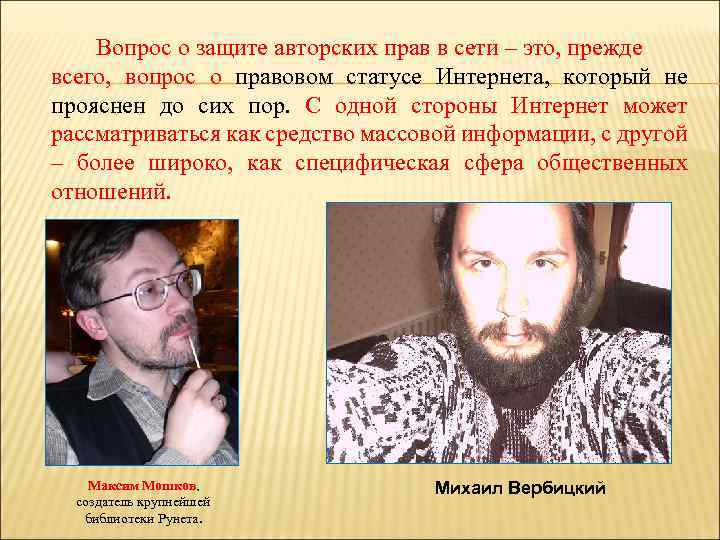 Вопрос о защите авторских прав в сети – это, прежде всего, вопрос о правовом статусе Интернета, который не прояснен до сих пор. С одной стороны Интернет может рассматриваться как средство массовой информации, с другой – более широко, как специфическая сфера общественных отношений.

Максим Мошков, создатель крупнейшей библиотеки Рунета.

Михаил Вербицкий